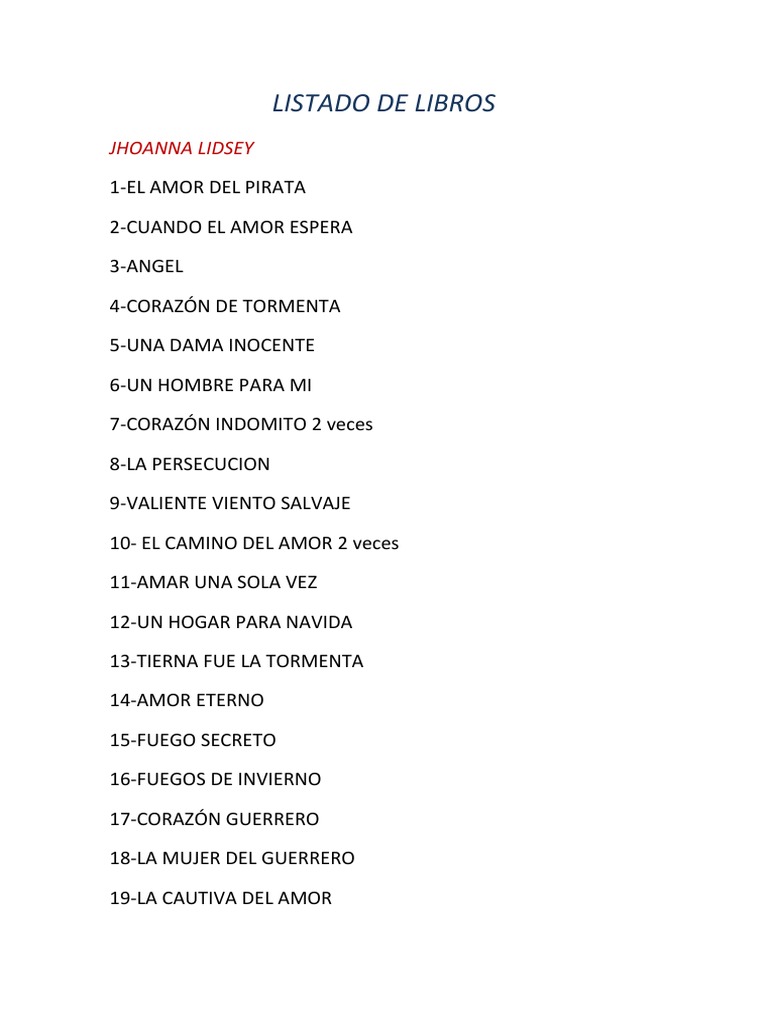 LISTADO DE LIBROS

JHOANNA LIDSEY

1-EL AMOR DEL PIRATA

2-CUANDO EL AMOR ESPERA

3-ANGEL

4-CORAZÓN DE TORMENTA

5-UNA DAMA INOCENTE

6-UN HOMBRE PARA MI

7-CORAZÓN INDOMITO 2 veces

8-LA PERSECUCION

9-VALIENTE VIENTO SALVAJE

10- EL CAMINO DEL AMOR 2 veces

11-AMAR UNA SOLA VEZ

12-UN HOGAR PARA NAVIDA

13-TIERNA FUE LA TORMENTA

14-AMOR ETERNO

15-FUEGO SECRETO

16-FUEGOS DE INVIERNO

17-CORAZÓN GUERRERO

18-LA MUJER DEL GUERRERO

19-LA CAUTIVA DEL AMOR